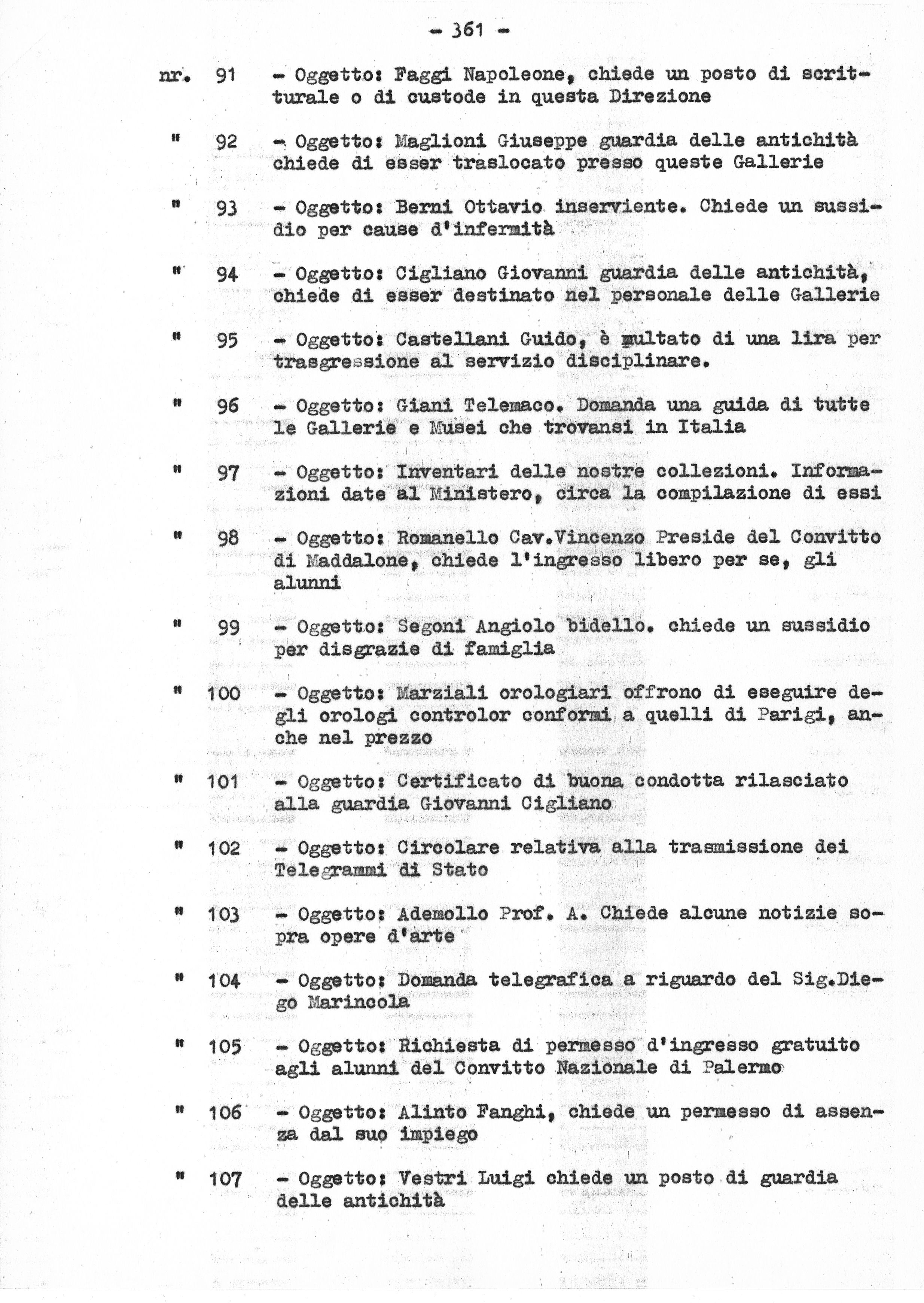 - 361 -

nr. 91 - Oggetto: Faggi Napoleone, chiede un posto di scritturale o di custode in questa Direzione

" 92 - Oggetto: Maglioni Giuseppe guardia delle antichità chiede di esser traslocato presso queste Gallerie

" 93 - Oggetto: Berni Ottavio inserviente. Chiede un sussidio per cause d'infermità

" 94 - Oggetto: Cigliano Giovanni guardia delle antichità, chiede di esser destinato nel personale delle Gallerie

" 95 - Oggetto: Castellani Guido, è multato di una lira per trasgressione al servizio disciplinare.

" 96 - Oggetto: Giani Telemaco. Domanda una guida di tutte le Gallerie e Musei che trovansi in Italia

" 97 - Oggetto: Inventari delle nostre collezioni. Informazioni date al Ministero, circa la compilazione di essi

" 98 - Oggetto: Romanello Cav.Vincenzo Preside del Convitto di Maddalone, chiede l'ingresso libero per se, gli alunni

" 99 - Oggetto: Segoni Angiolo bidello. chiede un sussidio per disgrazie di famiglia

" 100 - Oggetto: Marziali orologiari offrono di eseguire degli orologi controlor conformi a quelli di Parigi, anche nel prezzo

" 101 - Oggetto: Certificato di buona condotta rilasciato alla guardia Giovanni Cigliano

" 102 - Oggetto: Circolare relativa alla trasmissione dei Telegrammi di Stato

" 103 - Oggetto: Ademollo Prof. A. Chiede alcune notizie sopra opere d'arte

" 104 - Oggetto: Domanda telegrafica a riguardo del Sig.Diego Marincola

" 105 - Oggetto: Richiesta di permesso d'ingresso gratuito agli alunni del Convitto Nazionale di Palermo

" 106 - Oggetto: Alinto Fanghi, chiede un permesso di assenza dal suo impiego

" 107 - Oggetto: Vestri Luigi chiede un posto di guardia delle antichità